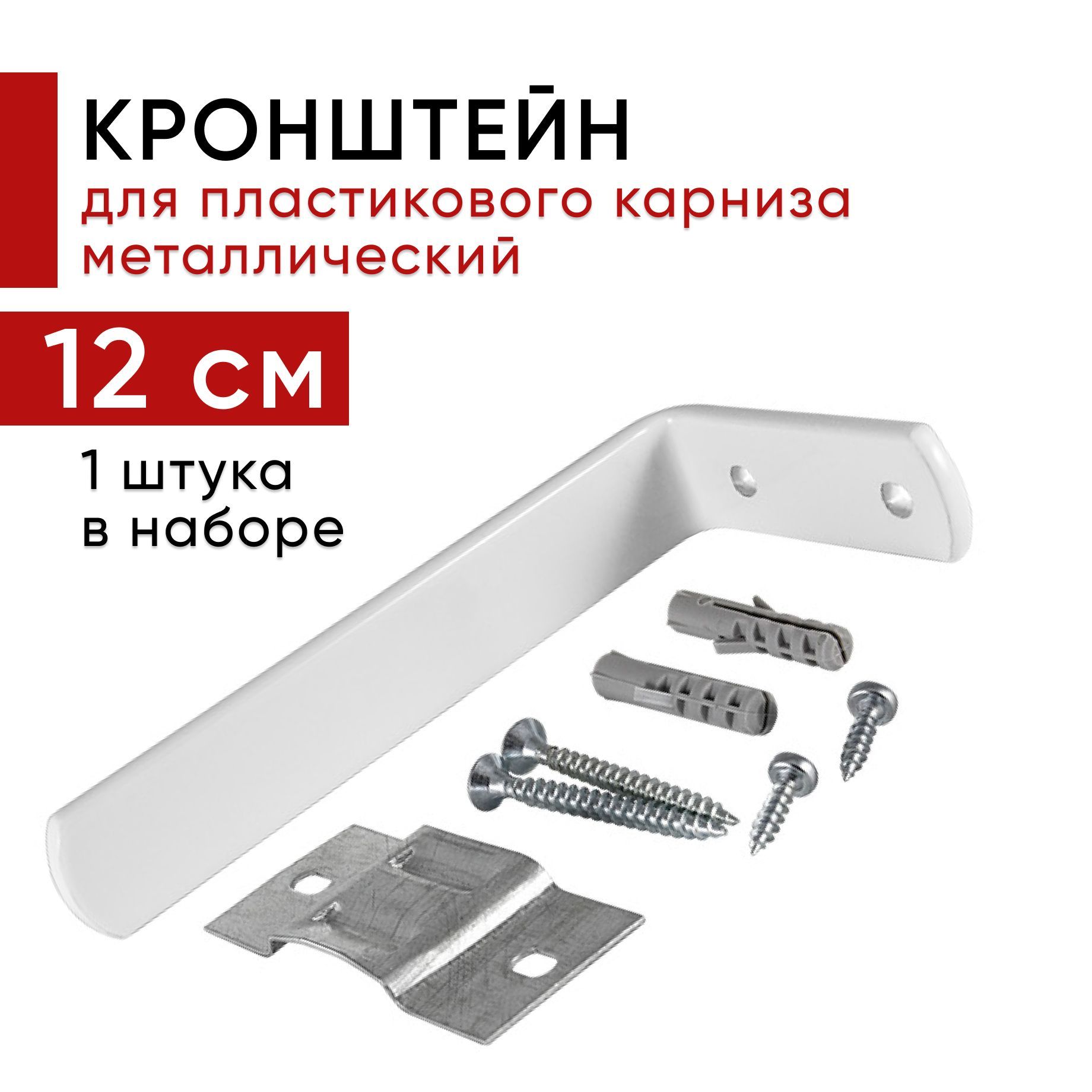 КРОНШТЕЙН
для пластикового карниза металлический

12 см

1 штука в наборе